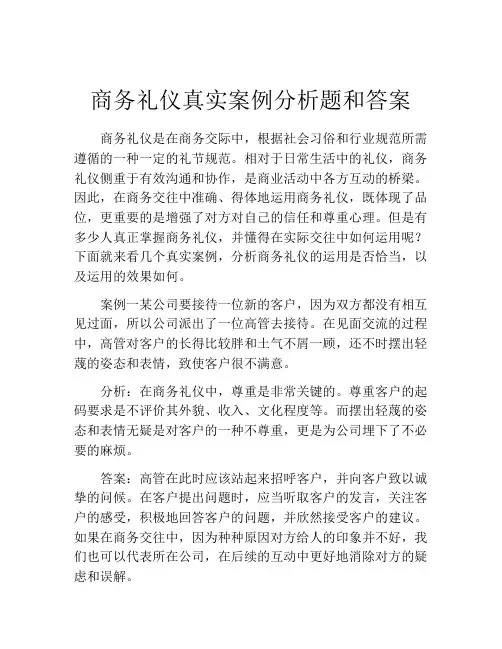 商务礼仪真实案例分析题和答案

商务礼仪是在商务交际中，根据社会习俗和行业规范所需遵循的一种一定的礼节规范。相对于日常生活中的礼仪，商务礼仪侧重于有效沟通和协作，是商业活动中各方互动的桥梁。因此，在商务交往中准确、得体地运用商务礼仪，既体现了品位，更重要的是增强了对方对自己的信任和尊重心理。但是有多少人真正掌握商务礼仪，并懂得在实际交往中如何运用呢？下面就来看几个真实案例，分析商务礼仪的运用是否恰当，以及运用的效果如何。

案例一某公司要接待一位新的客户，因为双方都没有相互见过面，所以公司派出了一位高管去接待。在见面交流的过程中，高管对客户的长得比较胖和土气不屑一顾，还不时摆出轻蔑的姿态和表情，致使客户很不满意。

分析：在商务礼仪中，尊重是非常关键的。尊重客户的起码要求是不评价其外貌、收入、文化程度等。而摆出轻蔑的姿态和表情无疑是对客户的一种不尊重，更是为公司埋下了不必要的麻烦。

答案：高管在此时应该站起来招呼客户，并向客户致以诚挚的问候。在客户提出问题时，应当听取客户的发言，关注客户的感受，积极地回答客户的问题，并欣然接受客户的建议。如果在商务交往中，因为种种原因对方给人的印象并不好，我们也可以代表所在公司，在后续的互动中更好地消除对方的疑虑和误解。